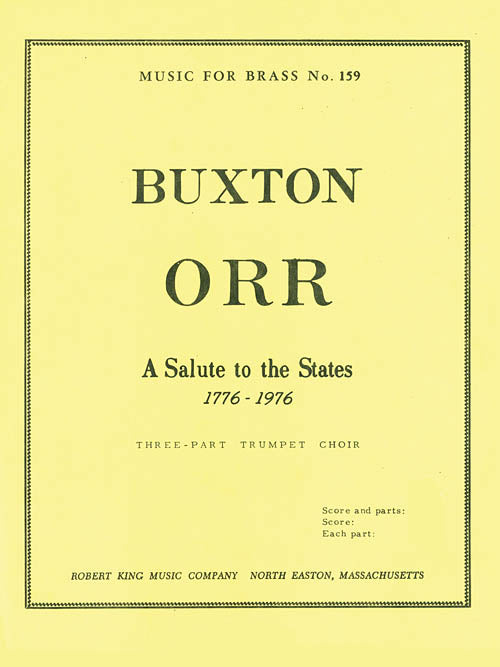 MUSIC FOR BRASS No. 159

BUXTON

ORR

A Salute to the States

1776 - 1976

THREE-PART TRUMPET CHOIR

Score and parts:
Score:
Each part:

ROBERT KING MUSIC COMPANY NORTH EASTON, MASSACHUSETTS